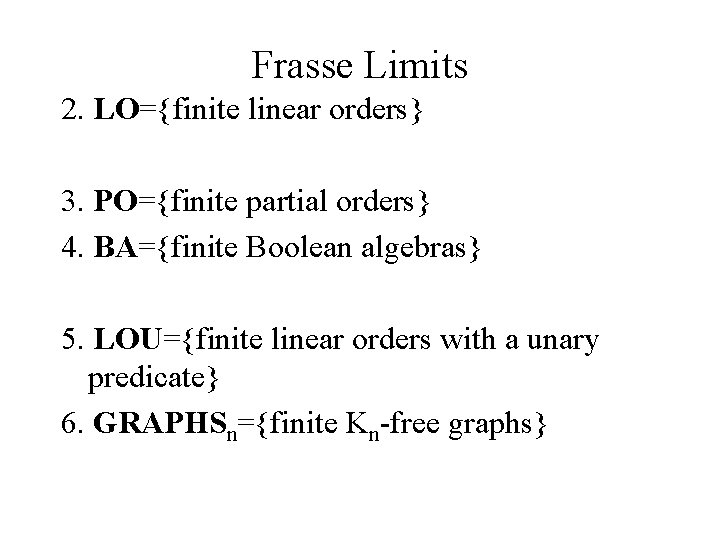 Frasse Limits

2. LO={finite linear orders}

3. PO={finite partial orders}

4. BA={finite Boolean algebras}

5. LOU={finite linear orders with a unary predicate}

6. $GRAPHS_n$={finite $K_n$-free graphs}